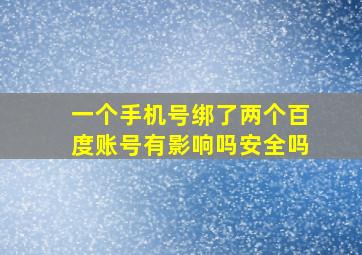 一个手机号绑了两个百度账号有影响吗安全吗